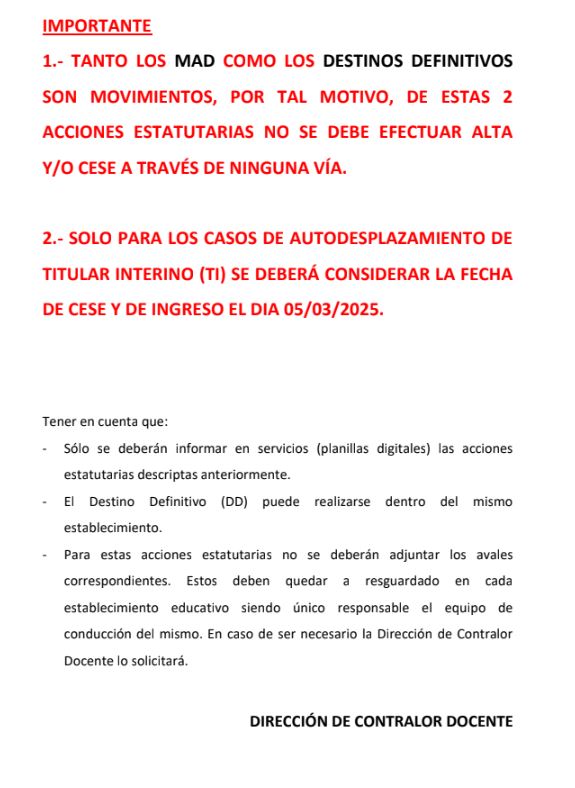 IMPORTANTE

1.- TANTO LOS MAD COMO LOS DESTINOS DEFINITIVOS SON MOVIMIENTOS, POR TAL MOTIVO, DE ESTAS 2 ACCIONES ESTATUTARIAS NO SE DEBE EFECTUAR ALTA Y/O CESE A TRAVÉS DE NINGUNA VÍA.

2.- SOLO PARA LOS CASOS DE AUTODESPLAZAMIENTO DE TITULAR INTERINO (TI) SE DEBERÁ CONSIDERAR LA FECHA DE CESE Y DE INGRESO EL DIA 05/03/2025.

Tener en cuenta que:

- Sólo se deberán informar en servicios (planillas digitales) las acciones estatutarias descriptas anteriormente.
- El Destino Definitivo (DD) puede realizarse dentro del mismo establecimiento.
- Para estas acciones estatutarias no se deberán adjuntar los avales correspondientes. Estos deben quedar a resguardado en cada establecimiento educativo siendo único responsable el equipo de conducción del mismo. En caso de ser necesario la Dirección de Contralor Docente lo solicitará.

DIRECCIÓN DE CONTRALOR DOCENTE